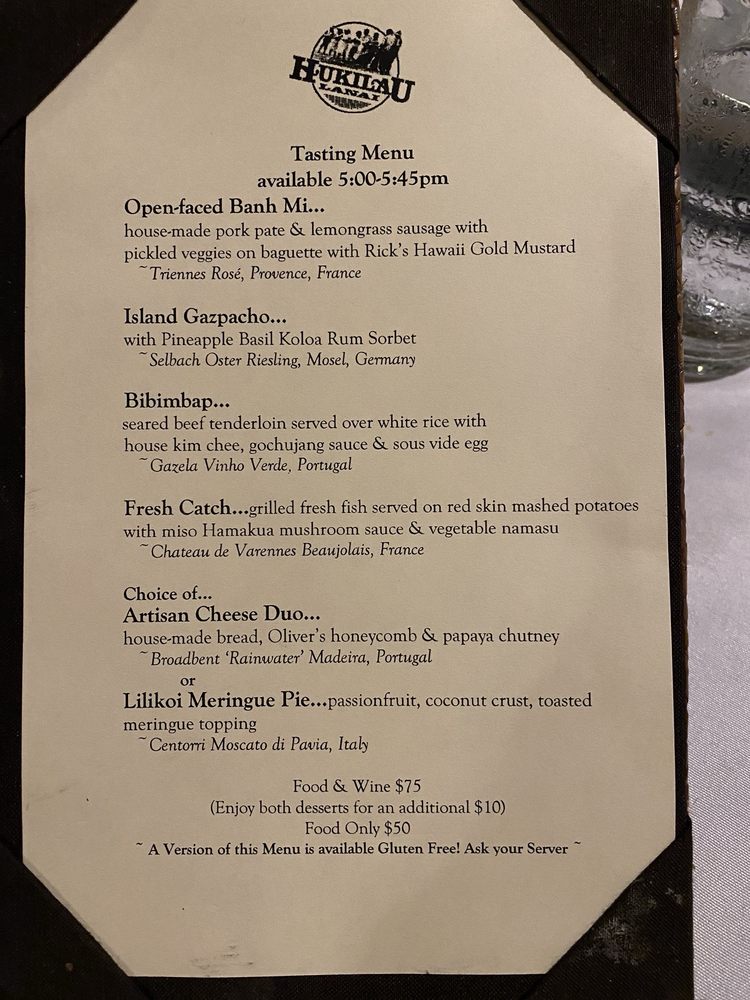 HUKILAU
LANAI

Tasting Menu
available 5:00-5:45pm

Open-faced Banh Mi...
house-made pork pate & lemongrass sausage with pickled veggies on baguette with Rick's Hawaii Gold Mustard
~Triennes Rosé, Provence, France

Island Gazpacho...
with Pineapple Basil Koloa Rum Sorbet
~Selbach Oster Riesling, Mosel, Germany

Bibimbap...
seared beef tenderloin served over white rice with house kim chee, gochujang sauce & sous vide egg
~Gazela Vinho Verde, Portugal

Fresh Catch...grilled fresh fish served on red skin mashed potatoes with miso Hamakua mushroom sauce & vegetable namasu
~Chateau de Varennes Beaujolais, France

Choice of...
Artisan Cheese Duo...
house-made bread, Oliver's honeycomb & papaya chutney
~Broadbent 'Rainwater' Madeira, Portugal
or
Lilikoi Meringue Pie...passionfruit, coconut crust, toasted meringue topping
~Centorri Moscato di Pavia, Italy

Food & Wine $75
(Enjoy both desserts for an additional $10)
Food Only $50
~ A Version of this Menu is available Gluten Free! Ask your Server ~